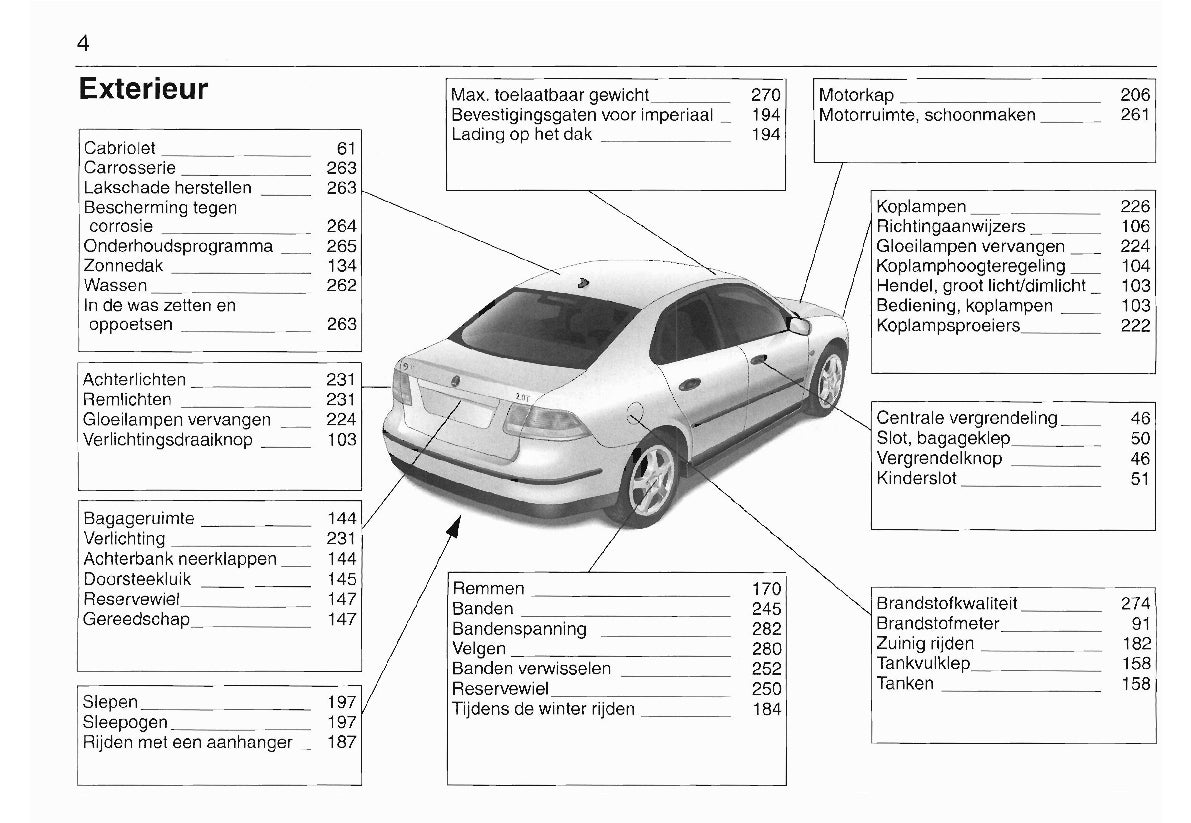 4

Exterieur

Cabriolet 61
Carrosserie 263
Lakschade herstellen 263
Bescherming tegen corrosie 264
Onderhoudsprogramma 265
Zonnedak 134
Wassen 262
In de was zetten en oppoetsen 263

Achterlichten 231
Remlichten 231
Gloeilampen vervangen 224
Verlichtingsdraaiknop 103

Bagageruimte 144
Verlichting 231
Achterbank neerklappen 144
Doorsteekluik 145
Reservewiel 147
Gereedschap 147

Slepen 197
Sleepogen 197
Rijden met een aanhanger 187

Max. toelaatbaar gewicht 270
Bevestigingsgaten voor imperiaal 194
Lading op het dak 194

Remmen 170
Banden 245
Bandenspanning 282
Velgen 280
Banden verwisselen 252
Reservewiel 250
Tijdens de winter rijden 184

Motorkap 206
Motorruimte, schoonmaken 261

Koplampen 226
Richtingaanwijzers 106
Gloeilampen vervangen 224
Koplamphoogteregeling 104
Hendel, groot licht/dimlicht 103
Bediening, koplampen 103
Koplampsproeiers 222

Centrale vergrendeling 46
Slot, bagageklep 50
Vergrendelknop 46
Kinderslot 51

Brandstofkwaliteit 274
Brandstofmeter 91
Zuinig rijden 182
Tankvulklep 158
Tanken 158